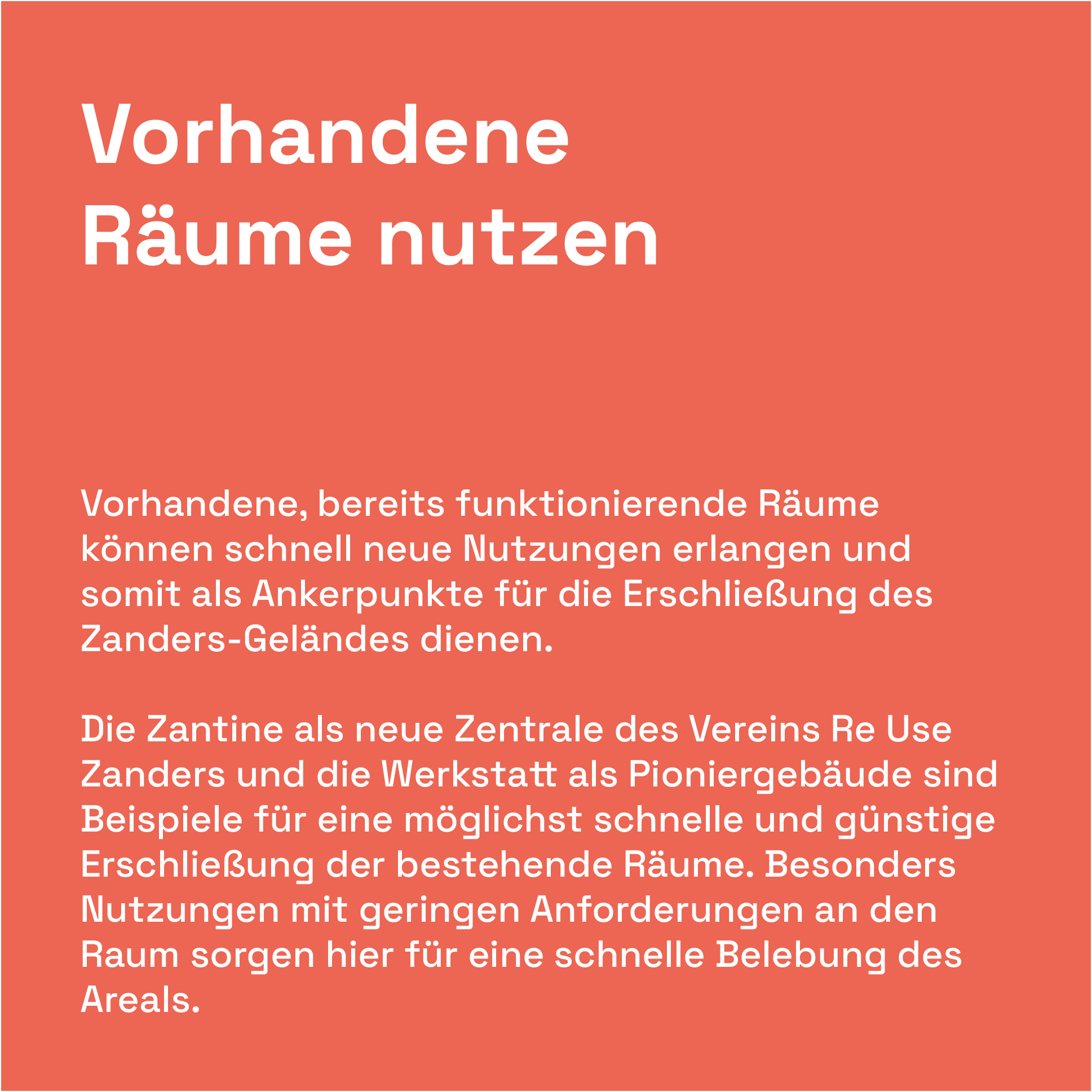 Vorhandene Räume nutzen

Vorhandene, bereits funktionierende Räume können schnell neue Nutzungen erlangen und somit als Ankerpunkte für die Erschließung des Zanders-Geländes dienen.

Die Zantine als neue Zentrale des Vereins Re Use Zanders und die Werkstatt als Pioniergebäude sind Beispiele für eine möglichst schnelle und günstige Erschließung der bestehende Räume. Besonders Nutzungen mit geringen Anforderungen an den Raum sorgen hier für eine schnelle Belebung des Areals.